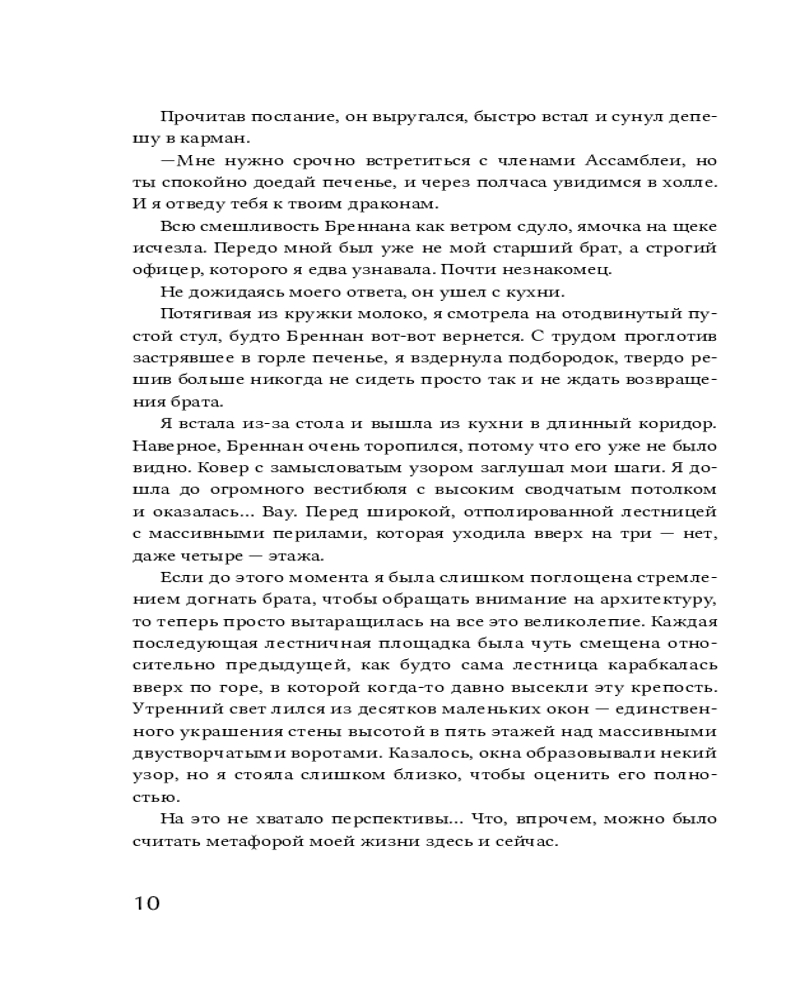 Прочитав послание, он выругался, быстро встал и сунул депешу в карман.

—Мне нужно срочно встретиться с членами Ассамблеи, но ты спокойно доедай печенье, и через полчаса увидимся в холле. И я отведу тебя к твоим драконам.

Всю смешливость Бреннана как ветром сдуло, ямочка на щеке исчезла. Передо мной был уже не мой старший брат, а строгий офицер, которого я едва узнавала. Почти незнакомец.

Не дожидаясь моего ответа, он ушел с кухни.

Потягивая из кружки молоко, я смотрела на отодвинутый пустой стул, будто Бреннан вот-вот вернется. С трудом проглотив застрявшее в горле печенье, я вздернула подбородок, твердо решив больше никогда не сидеть просто так и не ждать возвращения брата.

Я встала из-за стола и вышла из кухни в длинный коридор. Наверное, Бреннан очень торопился, потому что его уже не было видно. Ковер с замысловатым узором заглушал мои шаги. Я дошла до огромного вестибюля с высоким сводчатым потолком и оказалась... Вау. Перед широкой, отполированной лестницей с массивными перилами, которая уходила вверх на три — нет, даже четыре — этажа.

Если до этого момента я была слишком поглощена стремлением догнать брата, чтобы обращать внимание на архитектуру, то теперь просто вытаращилась на все это великолепие. Каждая последующая лестничная площадка была чуть смещена относительно предыдущей, как будто сама лестница карабкалась вверх по горе, в которой когда-то давно высекли эту крепость. Утренний свет лился из десятков маленьких окон — единственного украшения стены высотой в пять этажей над массивными двустворчатыми воротами. Казалось, окна образовывали некий узор, но я стояла слишком близко, чтобы оценить его полностью.

На это не хватало перспективы... Что, впрочем, можно было считать метафорой моей жизни здесь и сейчас.

10